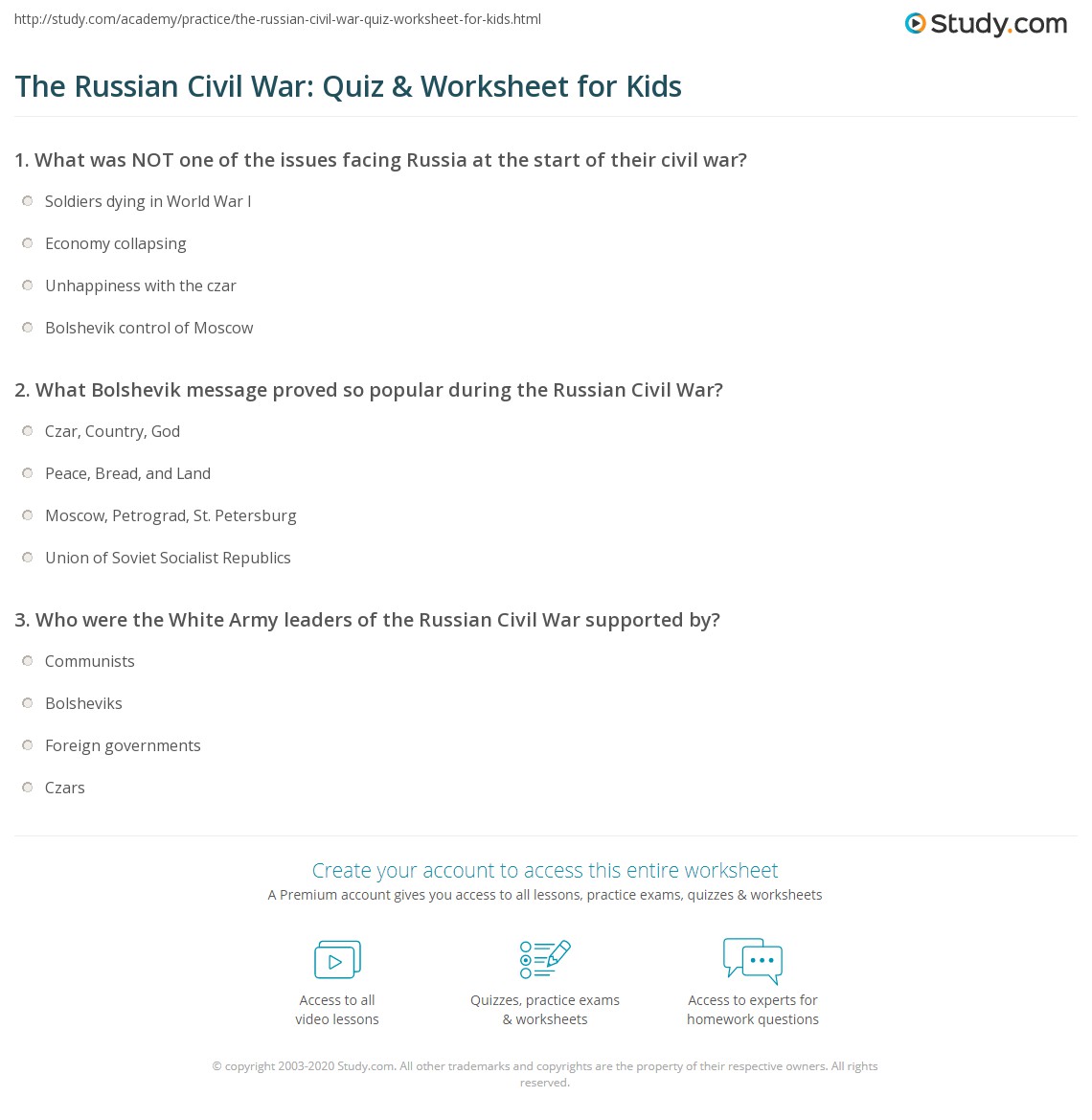 http://study.com/academy/practice/the-russian-civil-war-quiz-worksheet-for-kids.html

Study.com

The Russian Civil War: Quiz & Worksheet for Kids

1. What was NOT one of the issues facing Russia at the start of their civil war?

Soldiers dying in World War I

Economy collapsing

Unhappiness with the czar

Bolshevik control of Moscow

2. What Bolshevik message proved so popular during the Russian Civil War?

Czar, Country, God

Peace, Bread, and Land

Moscow, Petrograd, St. Petersburg

Union of Soviet Socialist Republics

3. Who were the White Army leaders of the Russian Civil War supported by?

Communists

Bolsheviks

Foreign governments

Czars

Create your account to access this entire worksheet

A Premium account gives you access to all lessons, practice exams, quizzes & worksheets

Access to all video lessons

Quizzes, practice exams & worksheets

Access to experts for homework questions

© copyright 2003-2020 Study.com. All other trademarks and copyrights are the property of their respective owners. All rights reserved.